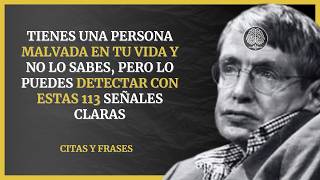 TIENES UNA PERSONA MALVADA EN TU VIDA Y NO LO SABES, PERO LO PUEDES DETECTAR CON ESTAS 113 SEÑALES CLARAS

CITAS Y FRASES